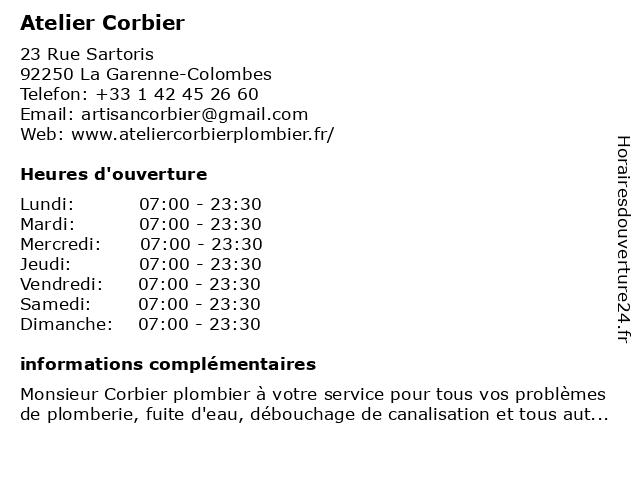 Atelier Corbier

23 Rue Sartoris
92250 La Garenne-Colombes
Telefon: +33 1 42 45 26 60
Email: artisancorbier@gmail.com
Web: www.ateliercorbierplombier.fr/

Heures d'ouverture

| | |
|---|---|
| Lundi: | 07:00 - 23:30 |
| Mardi: | 07:00 - 23:30 |
| Mercredi: | 07:00 - 23:30 |
| Jeudi: | 07:00 - 23:30 |
| Vendredi: | 07:00 - 23:30 |
| Samedi: | 07:00 - 23:30 |
| Dimanche: | 07:00 - 23:30 |

informations complémentaires

Monsieur Corbier plombier à votre service pour tous vos problèmes de plomberie, fuite d'eau, débouchage de canalisation et tous aut...

Horairesdouverture24.fr